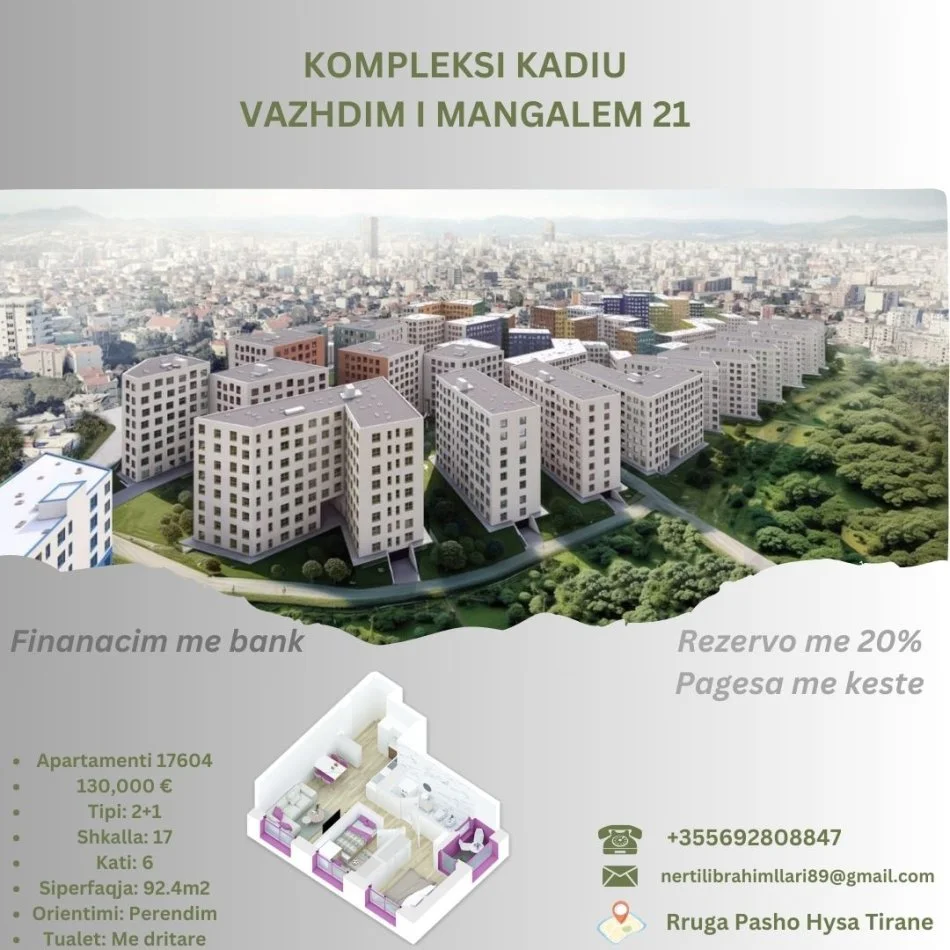 KOMPLEKSI KADIU
VAZHDIM I MANGALEM 21

Finanacim me bank

Rezervo me 20%
Pagesa me keste

• Apartamenti 17604
• 130,000 €
• Tipi: 2+1
• Shkalla: 17
• Kati: 6
• Siperfaqja: 92.4m2
• Orientimi: Perendim
• Tualet: Me dritare

+355692808847

nertilibrahimllari89@gmail.com

Rruga Pasho Hysa Tirane